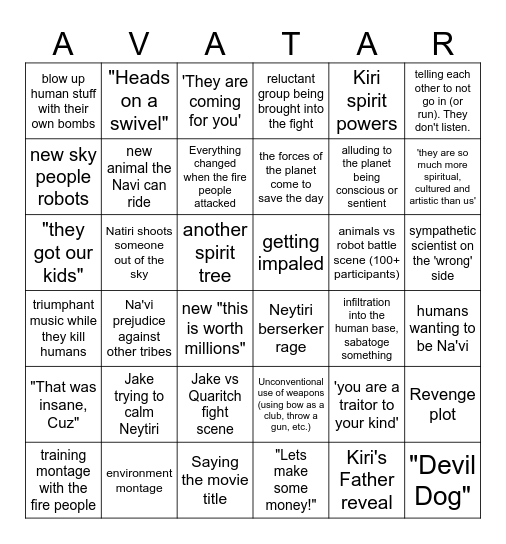 | A | V | A | T | A | R |
|---|---|---|---|---|---|
| blow up human stuff with their own bombs | "Heads on a swivel" | 'They are coming for you' | reluctant group being brought into the fight | Kiri spirit powers | telling each other to not go in (or run). They don't listen. |
| new sky people robots | new animal the Navi can ride | Everything changed when the fire people attacked | the forces of the planet come to save the day | alluding to the planet being conscious or sentient | 'they are so much more spiritual, cultured and artistic than us' |
| "they got our kids" | Natiri shoots someone out of the sky | another spirit tree | getting impaled | animals vs robot battle scene (100+ participants) | sympathetic scientist on the 'wrong' side |
| triumphant music while they kill humans | Na'vi prejudice against other tribes | new "this is worth millions" | Neytiri berserker rage | infiltration into the human base, sabatoge something | humans wanting to be Na'vi |
| "That was insane, Cuz" | Jake trying to calm Neytiri | Jake vs Quaritch fight scene | Unconventional use of weapons (using bow as a club, throw a gun, etc.) | 'you are a traitor to your kind' | Revenge plot |
| training montage with the fire people | environment montage | Saying the movie title | "Lets make some money!" | Kiri's Father reveal | "Devil Dog" |